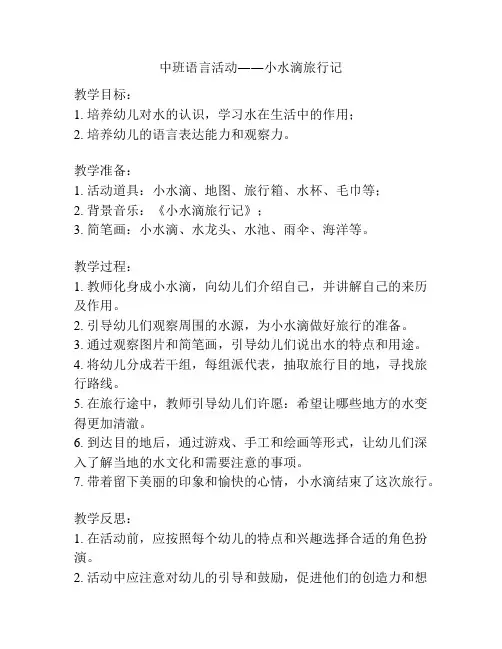 中班语言活动——小水滴旅行记

教学目标：
1. 培养幼儿对水的认识，学习水在生活中的作用；
2. 培养幼儿的语言表达能力和观察力。

教学准备：
1. 活动道具：小水滴、地图、旅行箱、水杯、毛巾等；
2. 背景音乐：《小水滴旅行记》；
3. 简笔画：小水滴、水龙头、水池、雨伞、海洋等。

教学过程：
1. 教师化身成小水滴，向幼儿们介绍自己，并讲解自己的来历及作用。
2. 引导幼儿们观察周围的水源，为小水滴做好旅行的准备。
3. 通过观察图片和简笔画，引导幼儿们说出水的特点和用途。
4. 将幼儿分成若干组，每组派代表，抽取旅行目的地，寻找旅行路线。
5. 在旅行途中，教师引导幼儿们许愿：希望让哪些地方的水变得更加清澈。
6. 到达目的地后，通过游戏、手工和绘画等形式，让幼儿们深入了解当地的水文化和需要注意的事项。
7. 带着留下美丽的印象和愉快的心情，小水滴结束了这次旅行。

教学反思：
1. 在活动前，应按照每个幼儿的特点和兴趣选择合适的角色扮演。
2. 活动中应注意对幼儿的引导和鼓励，促进他们的创造力和想